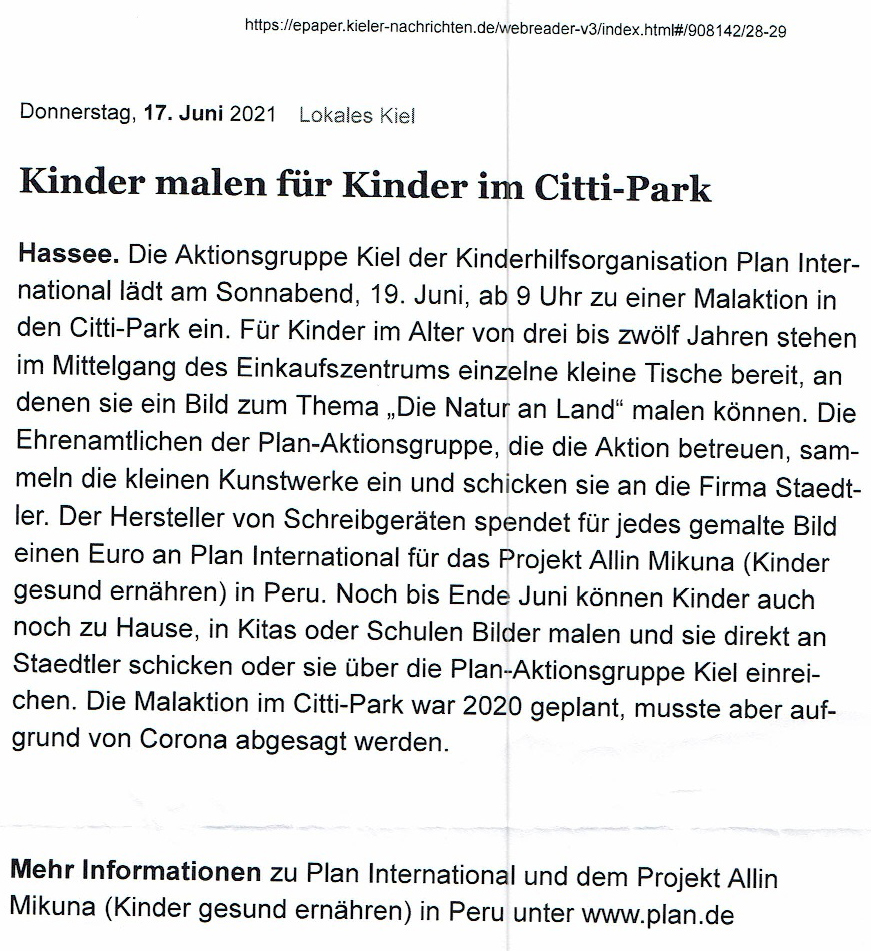 https://epaper.kieler-nachrichten.de/webreader-v3/index.html#/908142/28-29

Donnerstag, 17. Juni 2021 Lokales Kiel

Kinder malen für Kinder im Citti-Park

Hassee. Die Aktionsgruppe Kiel der Kinderhilfsorganisation Plan International lädt am Sonnabend, 19. Juni, ab 9 Uhr zu einer Malaktion in den Citti-Park ein. Für Kinder im Alter von drei bis zwölf Jahren stehen im Mittelgang des Einkaufszentrums einzelne kleine Tische bereit, an denen sie ein Bild zum Thema „Die Natur an Land“ malen können. Die Ehrenamtlichen der Plan-Aktionsgruppe, die die Aktion betreuen, sammeln die kleinen Kunstwerke ein und schicken sie an die Firma Staedtler. Der Hersteller von Schreibgeräten spendet für jedes gemalte Bild einen Euro an Plan International für das Projekt Allin Mikuna (Kinder gesund ernähren) in Peru. Noch bis Ende Juni können Kinder auch noch zu Hause, in Kitas oder Schulen Bilder malen und sie direkt an Staedtler schicken oder sie über die Plan-Aktionsgruppe Kiel einreichen. Die Malaktion im Citti-Park war 2020 geplant, musste aber aufgrund von Corona abgesagt werden.

Mehr Informationen zu Plan International und dem Projekt Allin Mikuna (Kinder gesund ernähren) in Peru unter www.plan.de